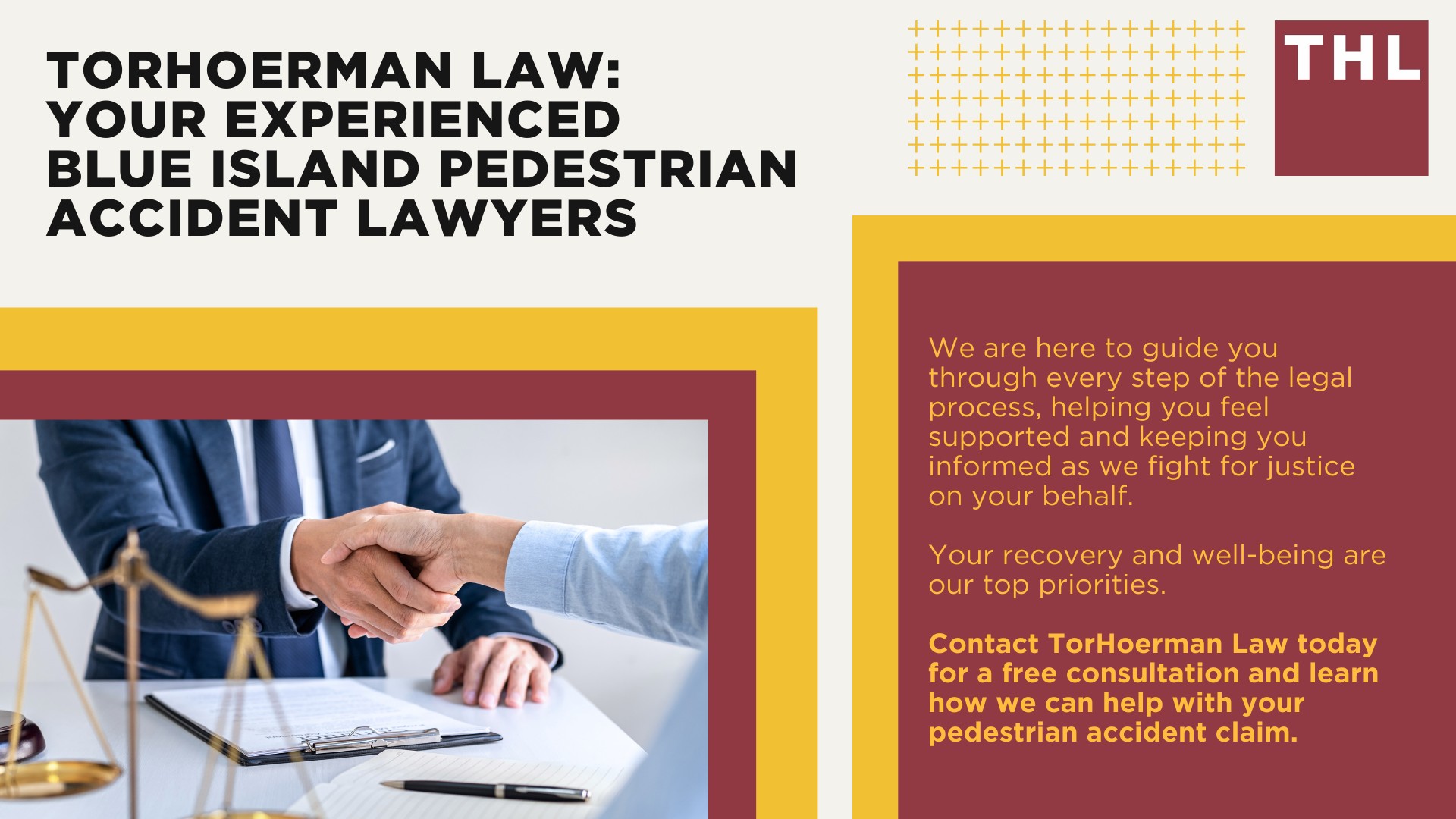 TORHOERMAN LAW: YOUR EXPERIENCED BLUE ISLAND PEDESTRIAN ACCIDENT LAWYERS

THL

We are here to guide you through every step of the legal process, helping you feel supported and keeping you informed as we fight for justice on your behalf.

Your recovery and well-being are our top priorities.

Contact TorHoerman Law today for a free consultation and learn how we can help with your pedestrian accident claim.